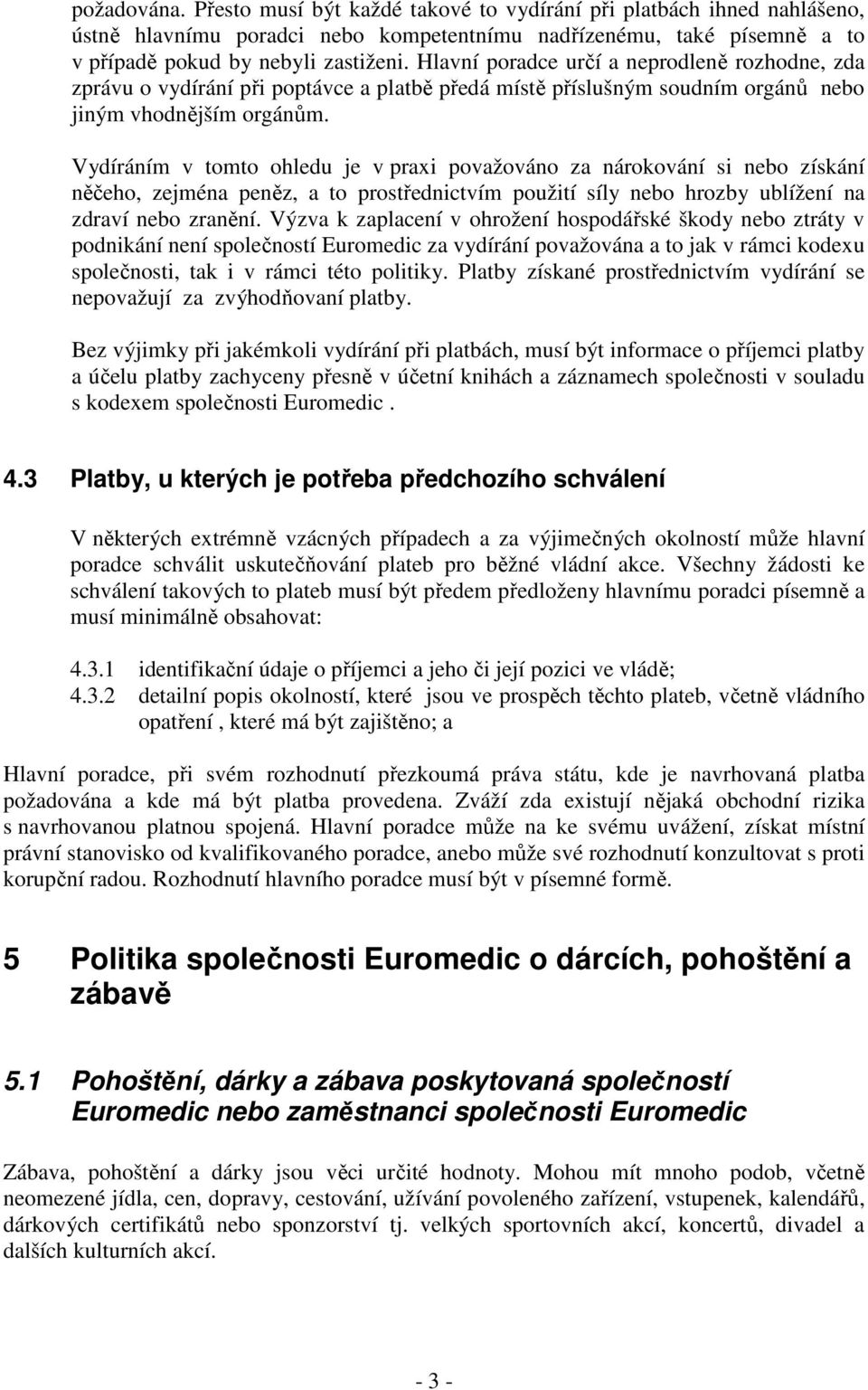 požadována. Přesto musí být každé takové to vydírání při platbách ihned nahlášeno, ústně hlavnímu poradci nebo kompetentnímu nadřízenému, také písemně a to v případě pokud by nebyli zastiženi. Hlavní poradce určí a neprodleně rozhodne, zda zprávu o vydírání při poptávce a platbě předá místě příslušným soudním orgánů nebo jiným vhodnějším orgánům.

Vydíráním v tomto ohledu je v praxi považováno za nárokování si nebo získání něčeho, zejména peněz, a to prostřednictvím použití síly nebo hrozby ublížení na zdraví nebo zranění. Výzva k zaplacení v ohrožení hospodářské škody nebo ztráty v podnikání není společností Euromedic za vydírání považována a to jak v rámci kodexu společnosti, tak i v rámci této politiky. Platby získané prostřednictvím vydírání se nepovažují za zvýhodňovaní platby.

Bez výjimky při jakémkoli vydírání při platbách, musí být informace o příjemci platby a účelu platby zachyceny přesně v účetní knihách a záznamech společnosti v souladu s kodexem společnosti Euromedic .

4.3 Platby, u kterých je potřeba předchozího schválení

V některých extrémně vzácných případech a za výjimečných okolností může hlavní poradce schválit uskutečňování plateb pro běžné vládní akce. Všechny žádosti ke schválení takových to plateb musí být předem předloženy hlavnímu poradci písemně a musí minimálně obsahovat:

4.3.1 identifikační údaje o příjemci a jeho či její pozici ve vládě;
4.3.2 detailní popis okolností, které jsou ve prospěch těchto plateb, včetně vládního opatření , které má být zajištěno; a

Hlavní poradce, při svém rozhodnutí přezkoumá práva státu, kde je navrhovaná platba požadována a kde má být platba provedena. Zváží zda existují nějaká obchodní rizika s navrhovanou platnou spojená. Hlavní poradce může na ke svému uvážení, získat místní právní stanovisko od kvalifikovaného poradce, anebo může své rozhodnutí konzultovat s proti korupční radou. Rozhodnutí hlavního poradce musí být v písemné formě.

5 Politika společnosti Euromedic o dárcích, pohoštění a zábavě

5.1 Pohoštění, dárky a zábava poskytovaná společností Euromedic nebo zaměstnanci společnosti Euromedic

Zábava, pohoštění a dárky jsou věci určité hodnoty. Mohou mít mnoho podob, včetně neomezené jídla, cen, dopravy, cestování, užívání povoleného zařízení, vstupenek, kalendářů, dárkových certifikátů nebo sponzorství tj. velkých sportovních akcí, koncertů, divadel a dalších kulturních akcí.

- 3 -